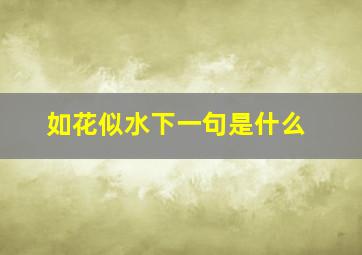 如花似水下一句是什么